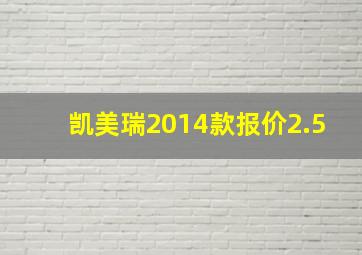 凯美瑞2014款报价2.5